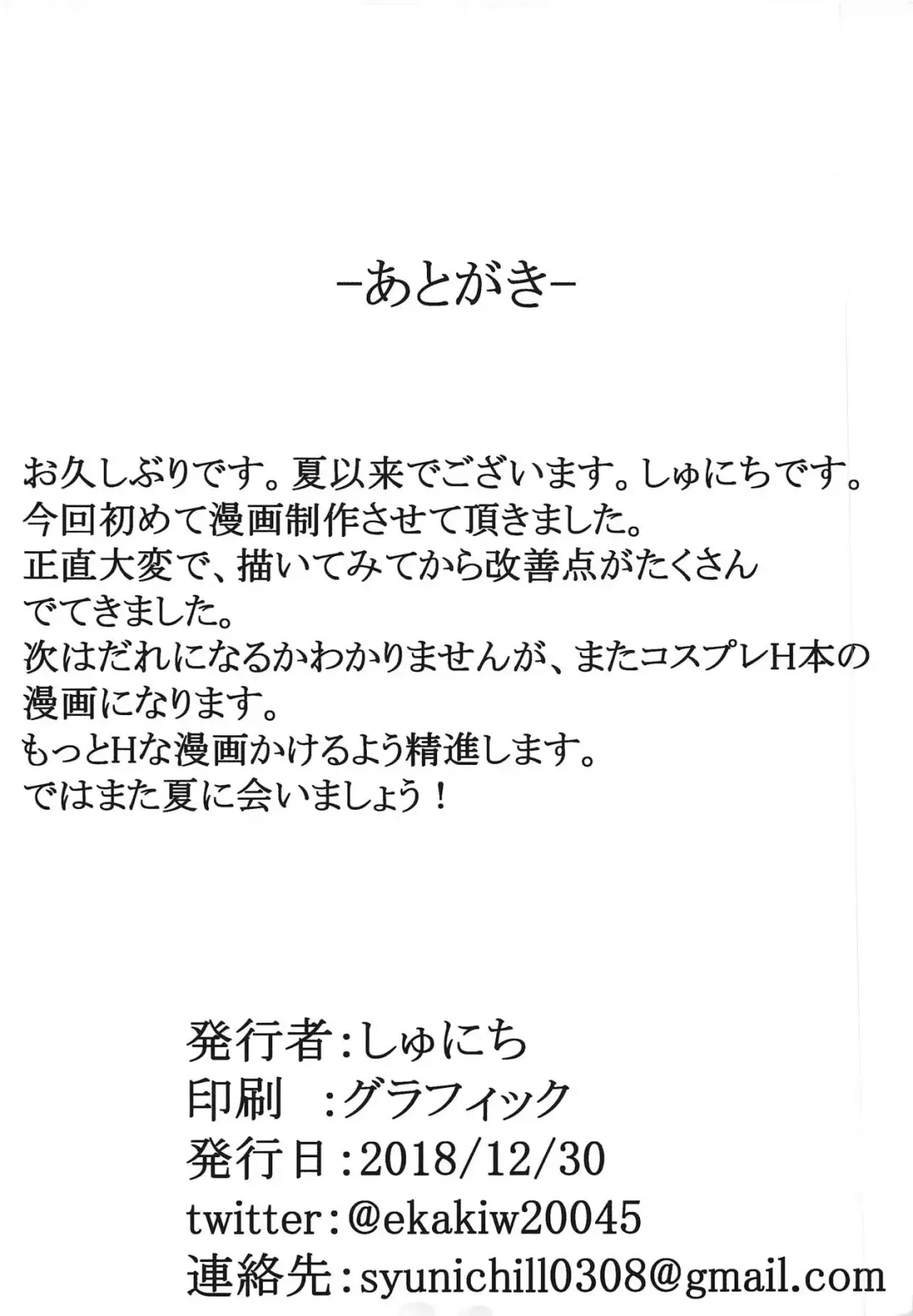 -あとがき-

お久しぶりです。夏以来でございます。しゅにちです。
今回初めて漫画制作させて頂きました。
正直大変で、描いてみてから改善点がたくさんでてきました。
次はだれになるかわかりませんが、またコスプレH本の漫画になります。
もっとHな漫画かけるよう精進します。
ではまた夏に会いましょう！

発行者:しゅにち
印刷 :グラフィック
発行日:2018/12/30
twitter:@ekakiw20045
連絡先:syunichill0308@gmail.com